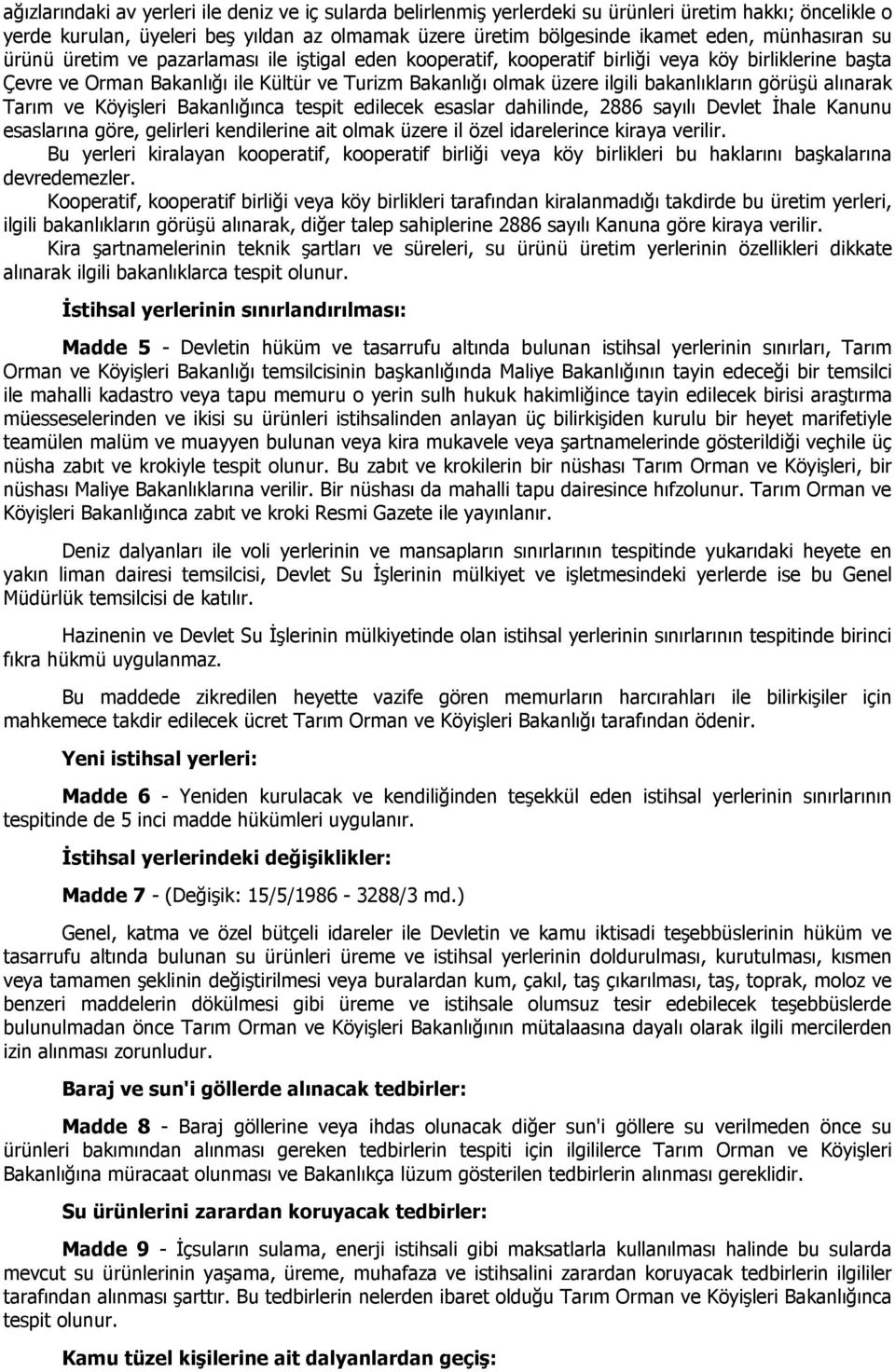 ağızlarındaki av yerleri ile deniz ve iç sularda belirlenmiş yerlerdeki su ürünleri üretim hakkı; öncelikle o yerde kurulan, üyeleri beş yıldan az olmamak üzere üretim bölgesinde ikamet eden, münhasıran su ürünü üretim ve pazarlaması ile iştigal eden kooperatif, kooperatif birliği veya köy birliklerine başta Çevre ve Orman Bakanlığı ile Kültür ve Turizm Bakanlığı olmak üzere ilgili bakanlıkların görüşü alınarak Tarım ve Köyişleri Bakanlığınca tespit edilecek esaslar dahilinde, 2886 sayılı Devlet İhale Kanunu esaslarına göre, gelirleri kendilerine ait olmak üzere il özel idarelerince kiraya verilir.

Bu yerleri kiralayan kooperatif, kooperatif birliği veya köy birlikleri bu haklarını başkalarına devredemezler.

Kooperatif, kooperatif birliği veya köy birlikleri tarafından kiralanmadığı takdirde bu üretim yerleri, ilgili bakanlıkların görüşü alınarak, diğer talep sahiplerine 2886 sayılı Kanuna göre kiraya verilir.

Kira şartnamelerinin teknik şartları ve süreleri, su ürünü üretim yerlerinin özellikleri dikkate alınarak ilgili bakanlıklarca tespit olunur.

İstihsal yerlerinin sınırlandırılması:

Madde 5 - Devletin hüküm ve tasarrufu altında bulunan istihsal yerlerinin sınırları, Tarım Orman ve Köyişleri Bakanlığı temsilcisinin başkanlığında Maliye Bakanlığının tayin edeceği bir temsilci ile mahalli kadastro veya tapu memuru o yerin sulh hukuk hakimliğince tayin edilecek birisi araştırma müesseselerinden ve ikisi su ürünleri istihsalinden anlayan üç bilirkişiden kurulu bir heyet marifetiyle teamülen malüm ve muayyen bulunan veya kira mukavele veya şartnamelerinde gösterildiği veçhile üç nüsha zabıt ve krokiyle tespit olunur. Bu zabıt ve krokilerin bir nüshası Tarım Orman ve Köyişleri, bir nüshası Maliye Bakanlıklarına verilir. Bir nüshası da mahalli tapu dairesince hıfzolunur. Tarım Orman ve Köyişleri Bakanlığınca zabıt ve kroki Resmi Gazete ile yayınlanır.

Deniz dalyanları ile voli yerlerinin ve mansapların sınırlarının tespitinde yukarıdaki heyete en yakın liman dairesi temsilcisi, Devlet Su İşlerinin mülkiyet ve işletmesindeki yerlerde ise bu Genel Müdürlük temsilcisi de katılır.

Hazinenin ve Devlet Su İşlerinin mülkiyetinde olan istihsal yerlerinin sınırlarının tespitinde birinci fıkra hükmü uygulanmaz.

Bu maddede zikredilen heyette vazife gören memurların harcırahları ile bilirkişiler için mahkemece takdir edilecek ücret Tarım Orman ve Köyişleri Bakanlığı tarafından ödenir.

Yeni istihsal yerleri:

Madde 6 - Yeniden kurulacak ve kendiliğinden teşekkül eden istihsal yerlerinin sınırlarının tespitinde de 5 inci madde hükümleri uygulanır.

İstihsal yerlerindeki değişiklikler:

Madde 7 - (Değişik: 15/5/1986 - 3288/3 md.)

Genel, katma ve özel bütçeli idareler ile Devletin ve kamu iktisadi teşebbüslerinin hüküm ve tasarrufu altında bulunan su ürünleri üreme ve istihsal yerlerinin doldurulması, kurutulması, kısmen veya tamamen şeklinin değiştirilmesi veya buralardan kum, çakıl, taş çıkarılması, taş, toprak, moloz ve benzeri maddelerin dökülmesi gibi üreme ve istihsale olumsuz tesir edebilecek teşebbüslerde bulunulmadan önce Tarım Orman ve Köyişleri Bakanlığının mütalaasına dayalı olarak ilgili mercilerden izin alınması zorunludur.

Baraj ve sun'i göllerde alınacak tedbirler:

Madde 8 - Baraj göllerine veya ihdas olunacak diğer sun'i göllere su verilmeden önce su ürünleri bakımından alınması gereken tedbirlerin tespiti için ilgililerce Tarım Orman ve Köyişleri Bakanlığına müracaat olunması ve Bakanlıkça lüzum gösterilen tedbirlerin alınması gereklidir.

Su ürünlerini zarardan koruyacak tedbirler:

Madde 9 - İçsuların sulama, enerji istihsali gibi maksatlarla kullanılması halinde bu sularda mevcut su ürünlerinin yaşama, üreme, muhafaza ve istihsalini zarardan koruyacak tedbirlerin ilgililer tarafından alınması şarttır. Bu tedbirlerin nelerden ibaret olduğu Tarım Orman ve Köyişleri Bakanlığınca tespit olunur.

Kamu tüzel kişilerine ait dalyanlardan geçiş: